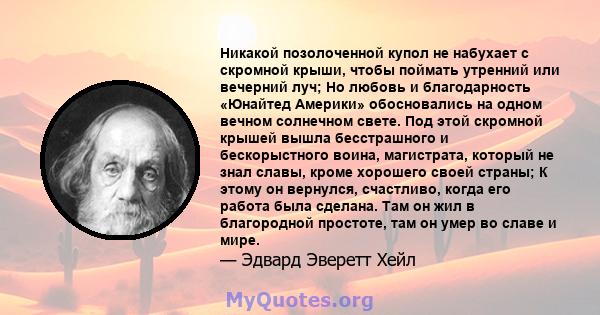 Никакой позолоченной купол не набухает с скромной крыши, чтобы поймать утренний или вечерний луч; Но любовь и благодарность «Юнайтед Америки» обосновались на одном вечном солнечном свете. Под этой скромной крышей вышла бесстрашного и бескорыстного воина, магистрата, который не знал славы, кроме хорошего своей страны; К этому он вернулся, счастливо, когда его работа была сделана. Там он жил в благородной простоте, там он умер во славе и мире.

— Эдвард Эверетт Хейл

MyQuotes.org